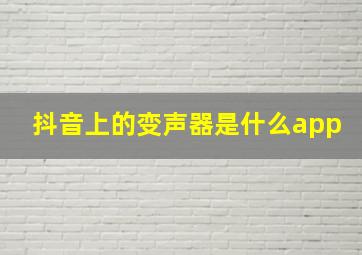 抖音上的变声器是什么app